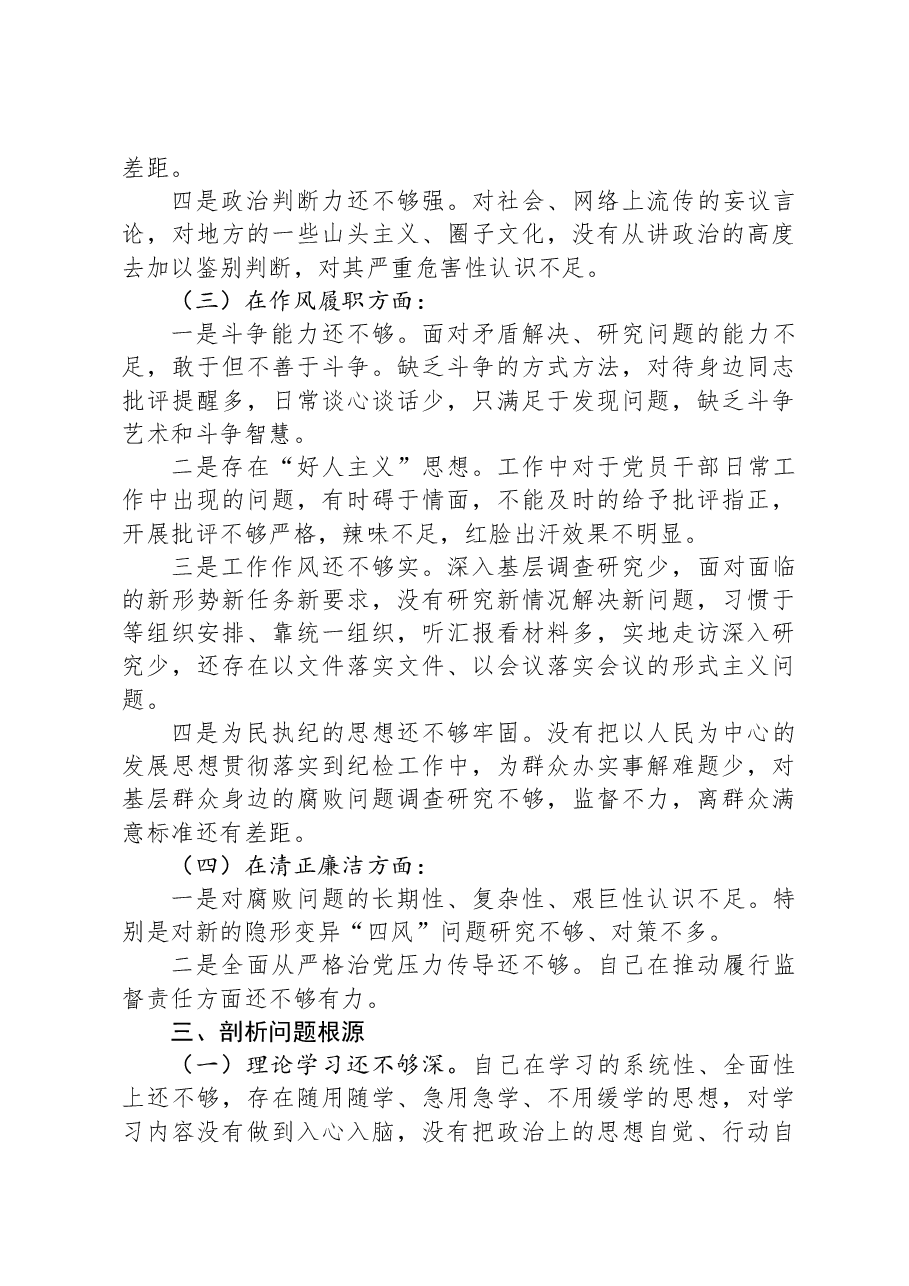 差距。

四是政治判断力还不够强。对社会、网络上流传的妄议言论，对地方的一些山头主义、圈子文化，没有从讲政治的高度去加以鉴别判断，对其严重危害性认识不足。

（三）在作风履职方面：

一是斗争能力还不够。面对矛盾解决、研究问题的能力不足，敢于但不善于斗争。缺乏斗争的方式方法，对待身边同志批评提醒多，日常谈心谈话少，只满足于发现问题，缺乏斗争艺术和斗争智慧。

二是存在“好人主义”思想。工作中对于党员干部日常工作中出现的问题，有时碍于情面，不能及时的给予批评指正，开展批评不够严格，辣味不足，红脸出汗效果不明显。

三是工作作风还不够实。深入基层调查研究少，面对面临的新形势新任务新要求，没有研究新情况解决新问题，习惯于等组织安排、靠统一组织，听汇报看材料多，实地走访深入研究少，还存在以文件落实文件、以会议落实会议的形式主义问题。

四是为民执纪的思想还不够牢固。没有把以人民为中心的发展思想贯彻落实到纪检工作中，为群众办实事解难题少，对基层群众身边的腐败问题调查研究不够，监督不力，离群众满意标准还有差距。

（四）在清正廉洁方面：

一是对腐败问题的长期性、复杂性、艰巨性认识不足。特别是对新的隐形变异“四风”问题研究不够、对策不多。

二是全面从严格治党压力传导还不够。自己在推动履行监督责任方面还不够有力。

三、剖析问题根源

（一）理论学习还不够深。自己在学习的系统性、全面性上还不够，存在随用随学、急用急学、不用缓学的思想，对学习内容没有做到入心入脑，没有把政治上的思想自觉、行动自